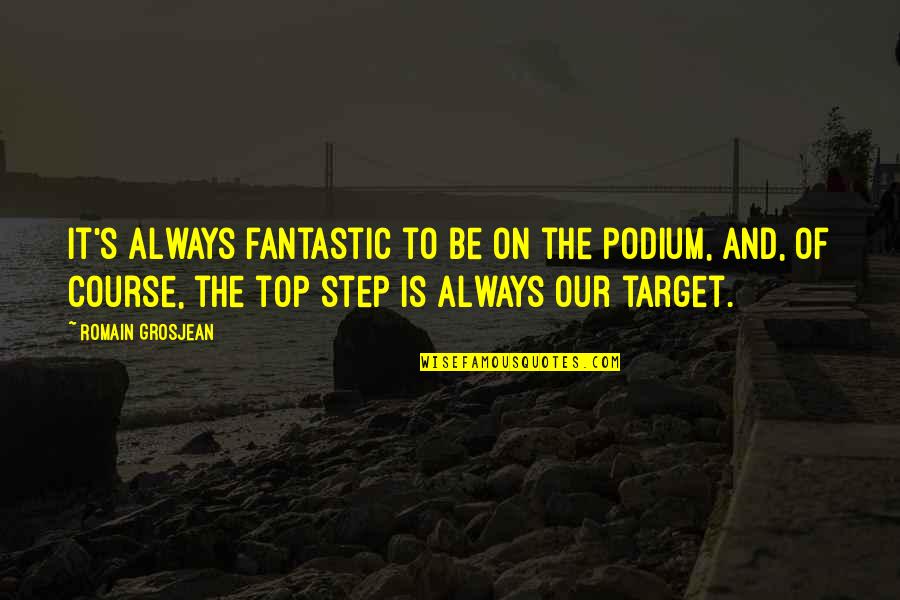 IT'S ALWAYS FANTASTIC TO BE ON THE PODIUM, AND, OF COURSE, THE TOP STEP IS ALWAYS OUR TARGET.

~ ROMAIN GROSJEAN

WISEFAMOUSQUOTES.COM